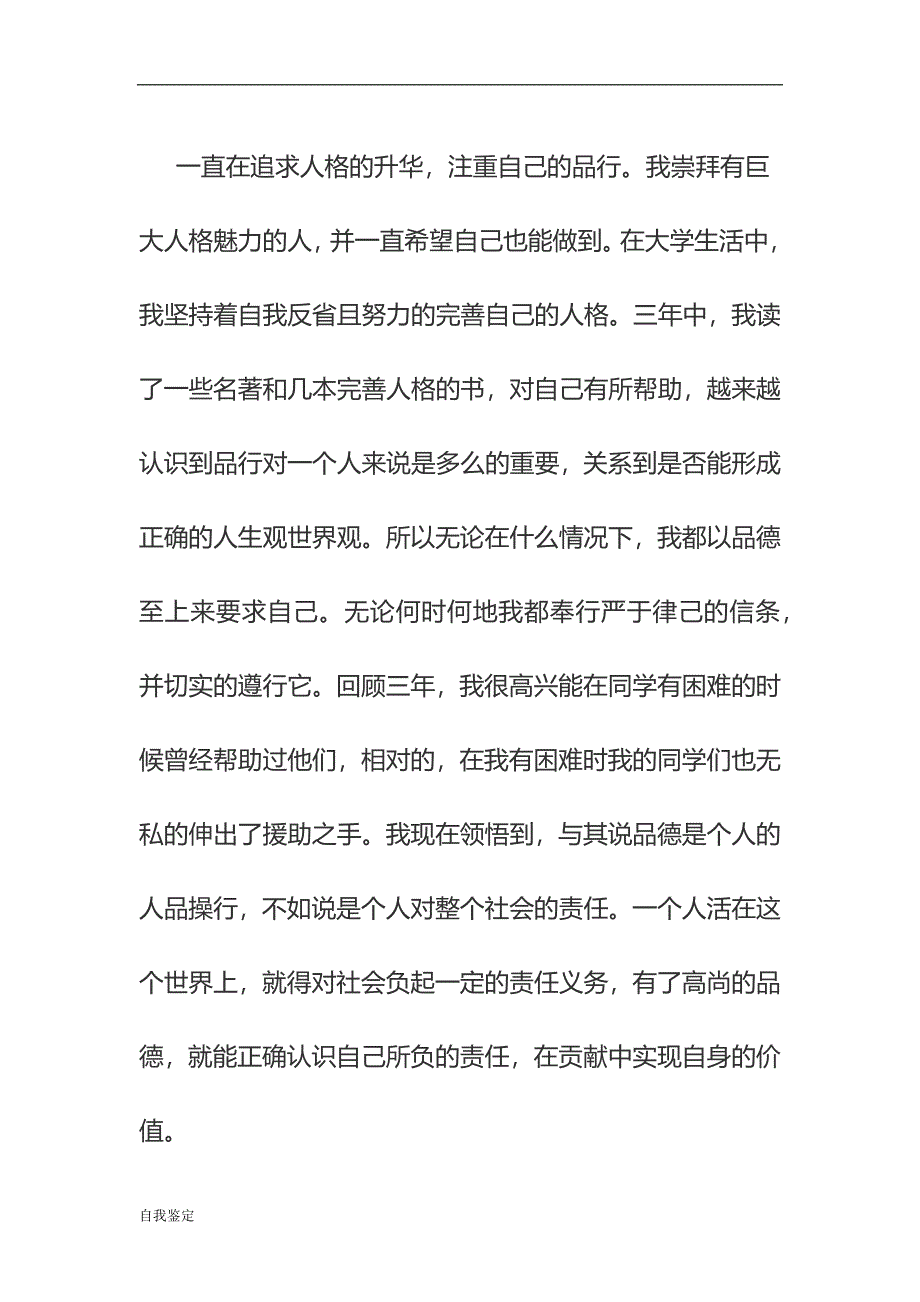 一直在追求人格的升华，注重自己的品行。我崇拜有巨大人格魅力的人，并一直希望自己也能做到。在大学生活中，我坚持着自我反省且努力的完善自己的人格。三年中，我读了一些名著和几本完善人格的书，对自己有所帮助，越来越认识到品行对一个人来说是多么的重要，关系到是否能形成正确的人生观世界观。所以无论在什么情况下，我都以品德至上来要求自己。无论何时何地我都奉行严于律己的信条，并切实的遵行它。回顾三年，我很高兴能在同学有困难的时候曾经帮助过他们，相对的，在我有困难时我的同学们也无私的伸出了援助之手。我现在领悟到，与其说品德是个人的人品操行，不如说是个人对整个社会的责任。一个人活在这个世界上，就得对社会负起一定的责任义务，有了高尚的品德，就能正确认识自己所负的责任，在贡献中实现自身的价值。

自我鉴定